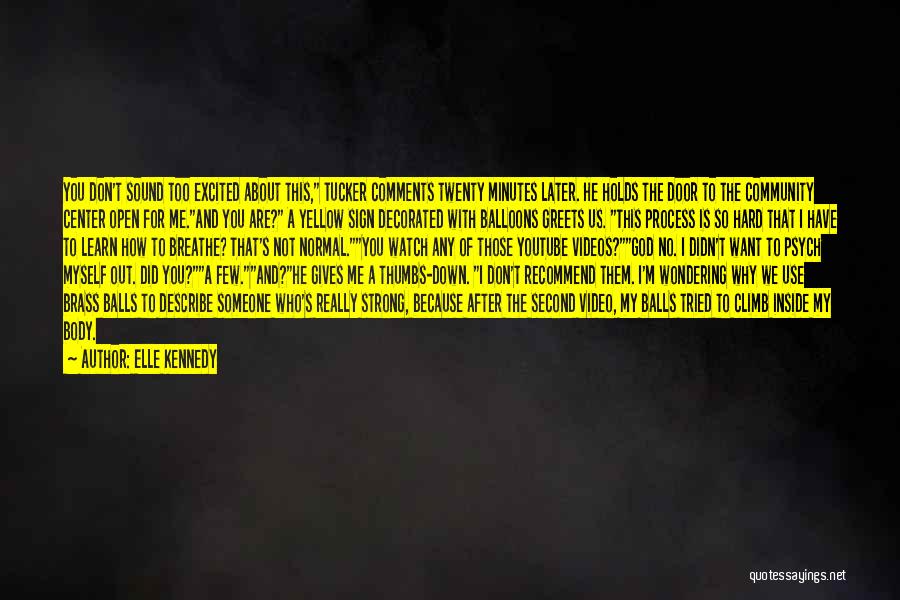 YOU DON'T SOUND TOO EXCITED ABOUT THIS," TUCKER COMMENTS TWENTY MINUTES LATER. HE HOLDS THE DOOR TO THE COMMUNITY CENTER OPEN FOR ME."AND YOU ARE?" A YELLOW SIGN DECORATED WITH BALLOONS GREETS US. "THIS PROCESS IS SO HARD THAT I HAVE TO LEARN HOW TO BREATHE? THAT'S NOT NORMAL.""YOU WATCH ANY OF THOSE YOUTUBE VIDEOS?""GOD NO. I DIDN'T WANT TO PSYCH MYSELF OUT. DID YOU?""A FEW.""AND?"HE GIVES ME A THUMBS-DOWN. "I DON'T RECOMMEND THEM. I'M WONDERING WHY WE USE BRASS BALLS TO DESCRIBE SOMEONE WHO'S REALLY STRONG, BECAUSE AFTER THE SECOND VIDEO, MY BALLS TRIED TO CLIMB INSIDE MY BODY.

— AUTHOR: ELLE KENNEDY

quotessayings.net